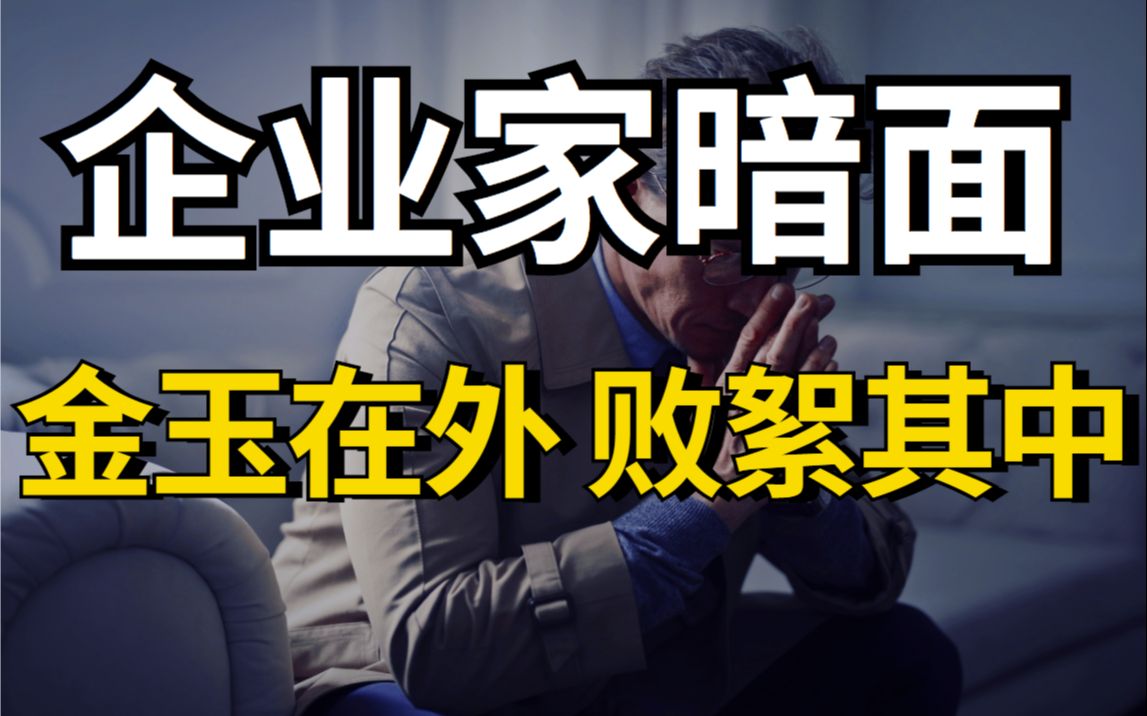 企业家暗面

金玉在外 败絮其中